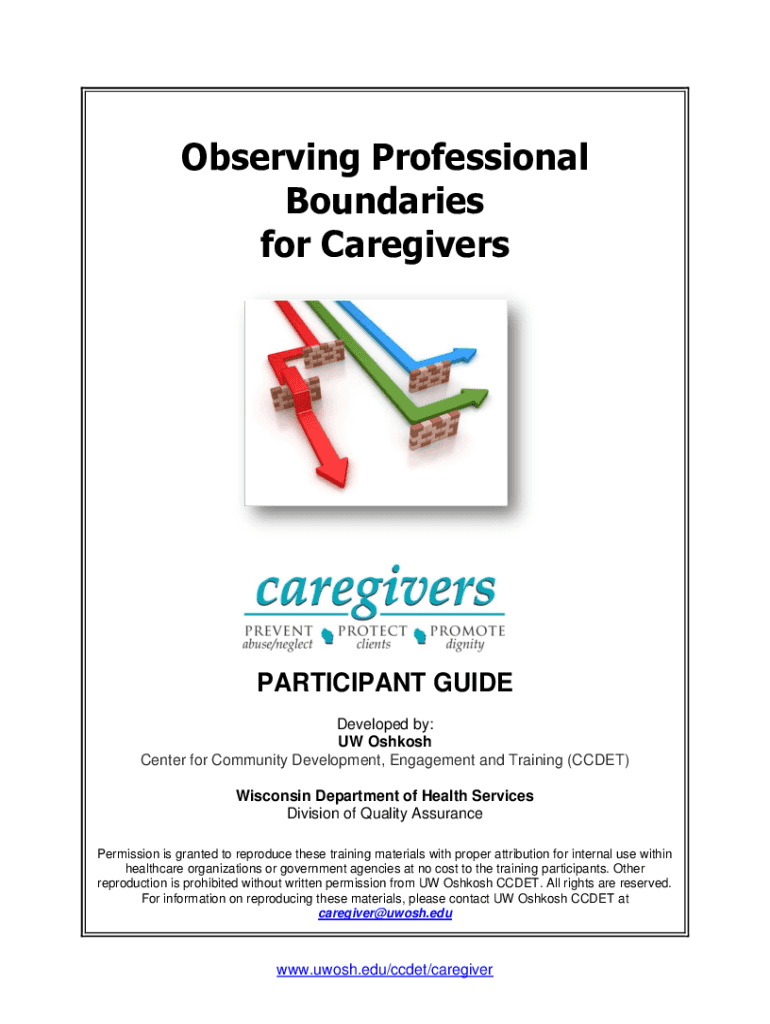 Observing Professional Boundaries for Caregivers

caregivers

PREVENT
abuse/neglect

PROTECT
clients

PROMOTE
dignity

PARTICIPANT GUIDE

Developed by:
UW Oshkosh
Center for Community Development, Engagement and Training (CCDET)

Wisconsin Department of Health Services
Division of Quality Assurance

Permission is granted to reproduce these training materials with proper attribution for internal use within healthcare organizations or government agencies at no cost to the training participants. Other reproduction is prohibited without written permission from UW Oshkosh CCDET. All rights are reserved. For information on reproducing these materials, please contact UW Oshkosh CCDET at caregiver@uwosh.edu

www.uwosh.edu/ccdet/caregiver